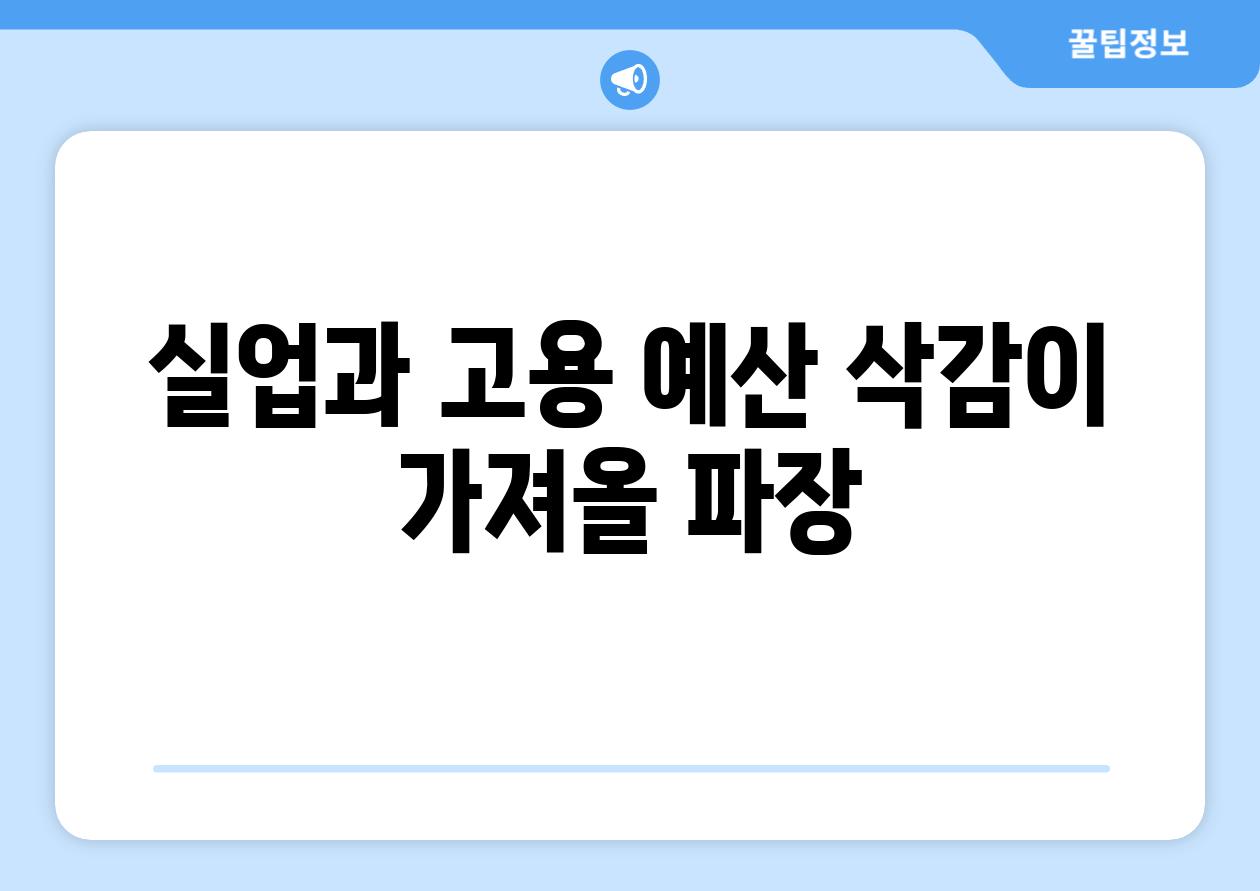 꿀팁정보

실업과 고용 예산 삭감이 가져올 파장